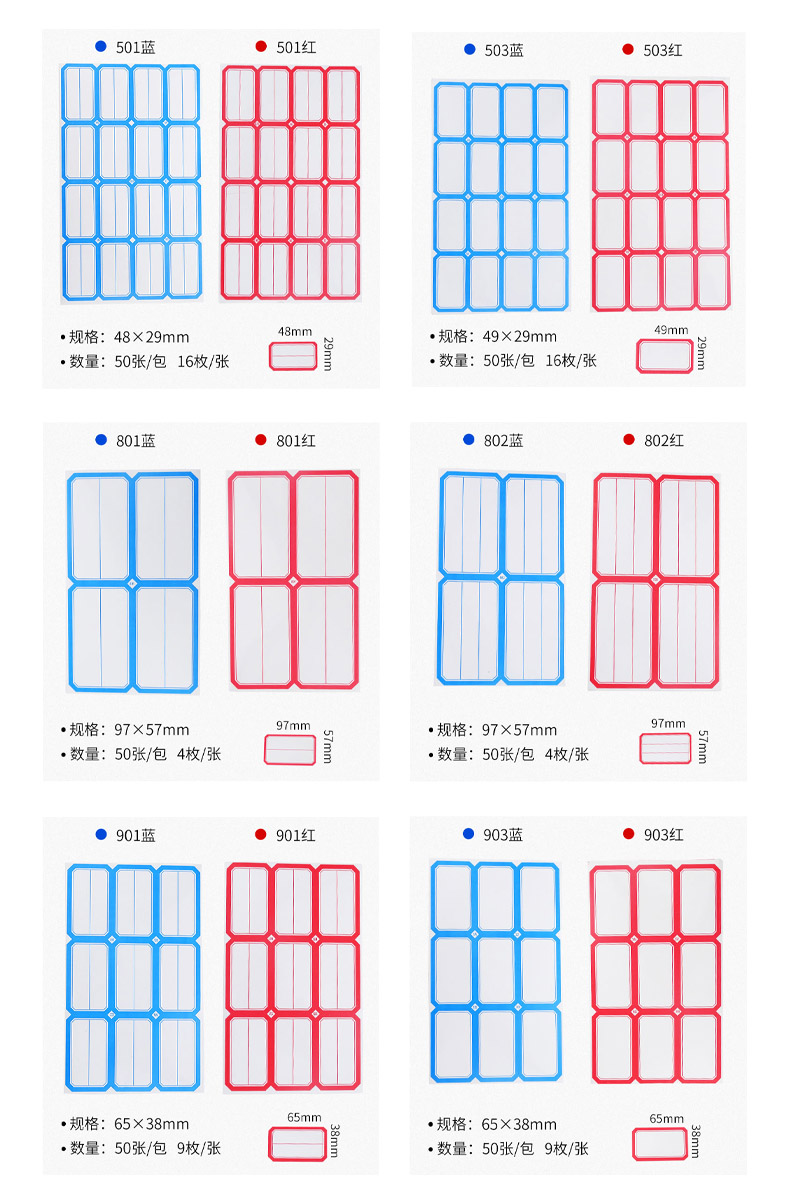 • 501蓝 • 501红

• 规格：48×29mm
• 数量：50张/包 16枚/张

48mm
29mm

• 503蓝 • 503红

• 规格：49×29mm
• 数量：50张/包 16枚/张

49mm
29mm

• 801蓝 • 801红

• 规格：97×57mm
• 数量：50张/包 4枚/张

97mm
57mm

• 802蓝 • 802红

• 规格：97×57mm
• 数量：50张/包 4枚/张

97mm
57mm

• 901蓝 • 901红

• 规格：65×38mm
• 数量：50张/包 9枚/张

65mm
38mm

• 903蓝 • 903红

• 规格：65×38mm
• 数量：50张/包 9枚/张

65mm
38mm